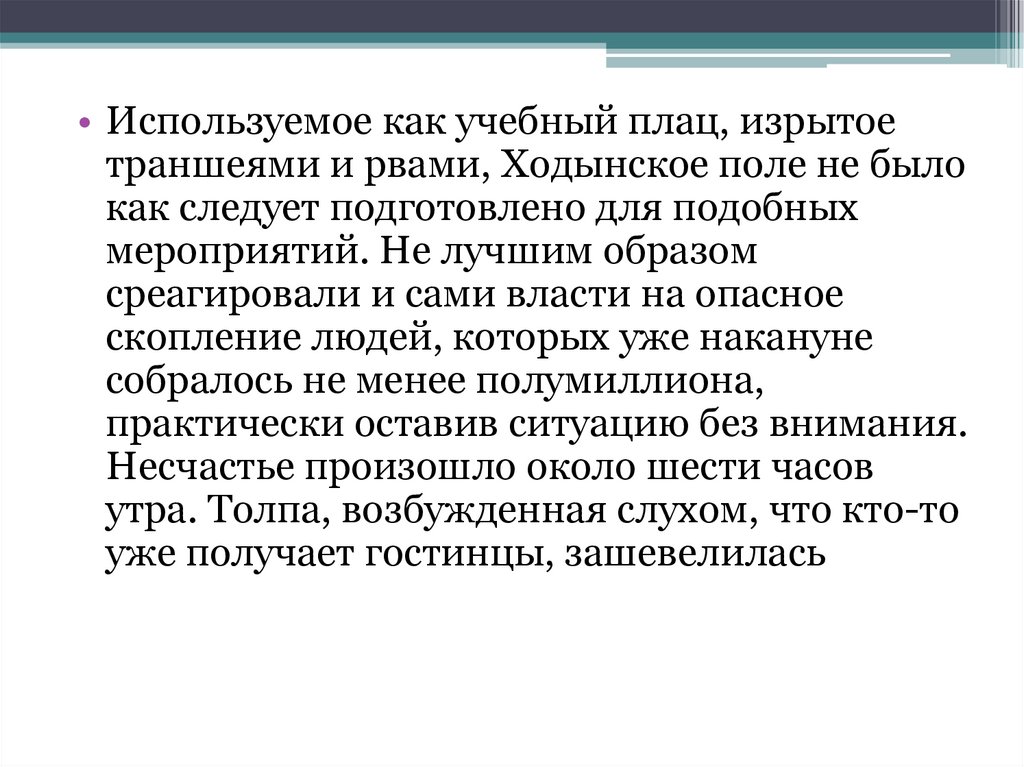 • Используемое как учебный плац, изрытое траншеями и рвами, Ходынское поле не было как следует подготовлено для подобных мероприятий. Не лучшим образом среагировали и сами власти на опасное скопление людей, которых уже накануне собралось не менее полумиллиона, практически оставив ситуацию без внимания. Несчастье произошло около шести часов утра. Толпа, возбужденная слухом, что кто-то уже получает гостинцы, зашевелилась